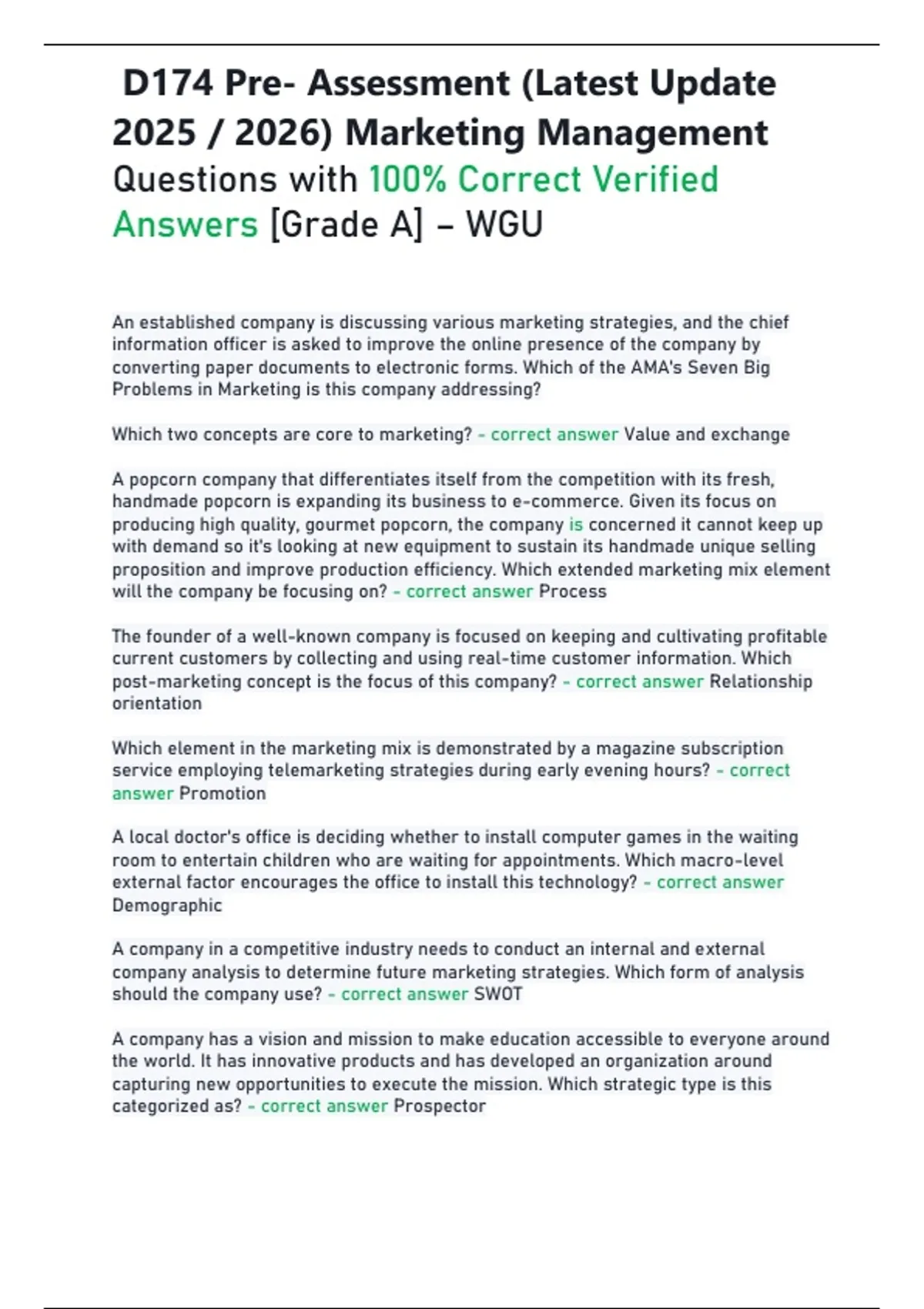 D174 Pre- Assessment (Latest Update 2025 / 2026) Marketing Management Questions with 100% Correct Verified Answers [Grade A] – WGU

An established company is discussing various marketing strategies, and the chief information officer is asked to improve the online presence of the company by converting paper documents to electronic forms. Which of the AMA's Seven Big Problems in Marketing is this company addressing?

Which two concepts are core to marketing? - correct answer Value and exchange

A popcorn company that differentiates itself from the competition with its fresh, handmade popcorn is expanding its business to e-commerce. Given its focus on producing high quality, gourmet popcorn, the company is concerned it cannot keep up with demand so it's looking at new equipment to sustain its handmade unique selling proposition and improve production efficiency. Which extended marketing mix element will the company be focusing on? - correct answer Process

The founder of a well-known company is focused on keeping and cultivating profitable current customers by collecting and using real-time customer information. Which post-marketing concept is the focus of this company? - correct answer Relationship orientation

Which element in the marketing mix is demonstrated by a magazine subscription service employing telemarketing strategies during early evening hours? - correct answer Promotion

A local doctor's office is deciding whether to install computer games in the waiting room to entertain children who are waiting for appointments. Which macro-level external factor encourages the office to install this technology? - correct answer Demographic

A company in a competitive industry needs to conduct an internal and external company analysis to determine future marketing strategies. Which form of analysis should the company use? - correct answer SWOT

A company has a vision and mission to make education accessible to everyone around the world. It has innovative products and has developed an organization around capturing new opportunities to execute the mission. Which strategic type is this categorized as? - correct answer Prospector